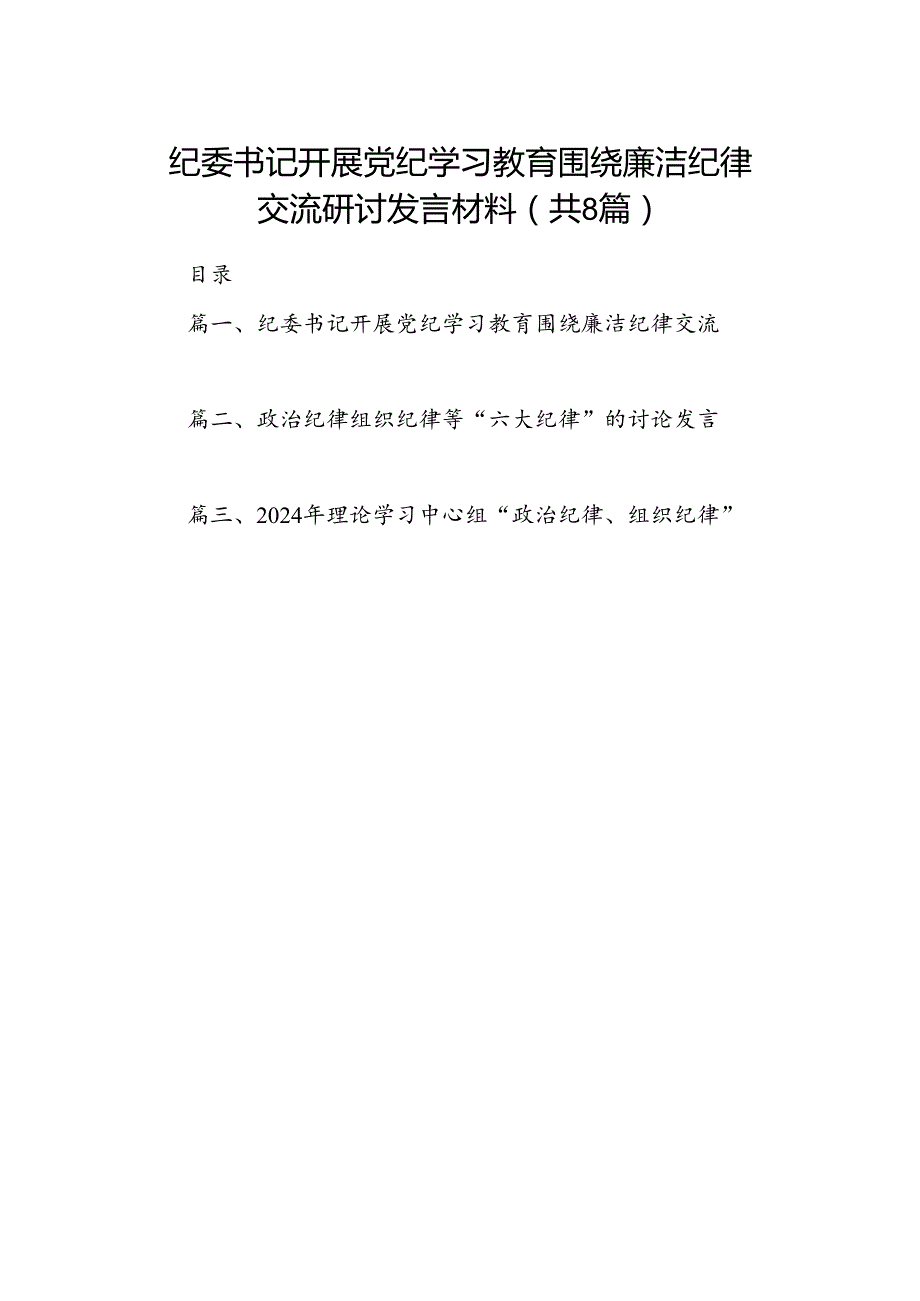 纪委书记开展党纪学习教育围绕廉洁纪律交流研讨发言材料（共8篇）

目录

篇一、纪委书记开展党纪学习教育围绕廉洁纪律交流

篇二、政治纪律组织纪律等“六大纪律”的讨论发言

篇三、2024年理论学习中心组“政治纪律、组织纪律”